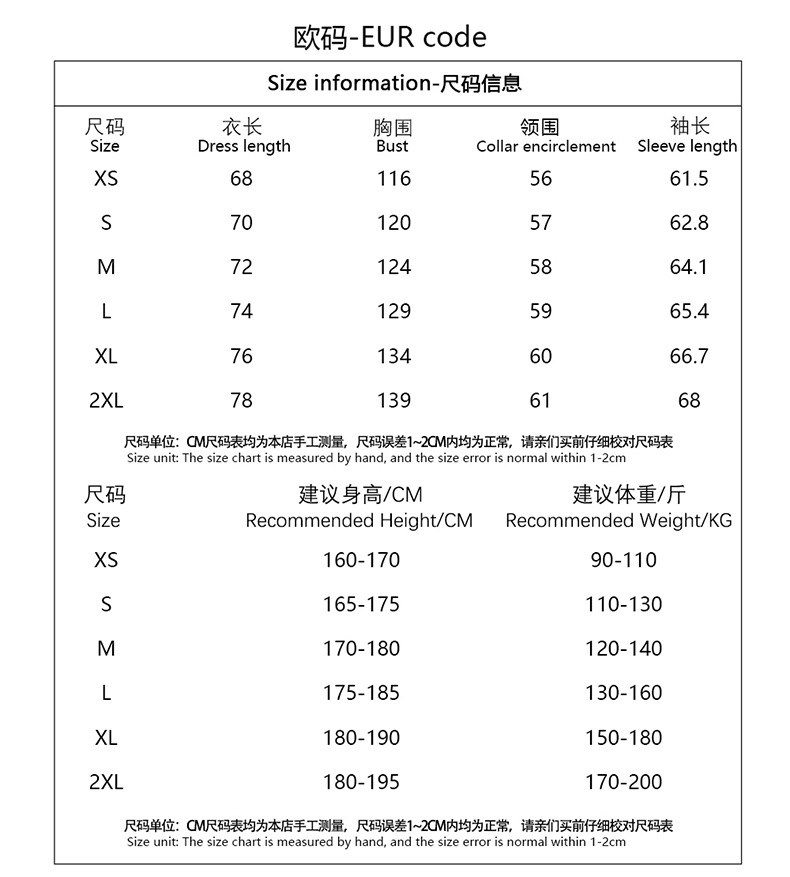 欧码-EUR code

Size information-尺码信息

| 尺码 Size | 衣长 Dress length | 胸围 Bust | 领围 Collar encirclement | 袖长 Sleeve length |
|---|---|---|---|---|
| XS | 68 | 116 | 56 | 61.5 |
| S | 70 | 120 | 57 | 62.8 |
| M | 72 | 124 | 58 | 64.1 |
| L | 74 | 129 | 59 | 65.4 |
| XL | 76 | 134 | 60 | 66.7 |
| 2XL | 78 | 139 | 61 | 68 |

尺码单位：CM尺码表均为本店手工测量，尺码误差1~2CM内均为正常，请亲们买前仔细校对尺码表
Size unit: The size chart is measured by hand, and the size error is normal within 1-2cm

| 尺码 Size | 建议身高/CM Recommended Height/CM | 建议体重/斤 Recommended Weight/KG |
|---|---|---|
| XS | 160-170 | 90-110 |
| S | 165-175 | 110-130 |
| M | 170-180 | 120-140 |
| L | 175-185 | 130-160 |
| XL | 180-190 | 150-180 |
| 2XL | 180-195 | 170-200 |

尺码单位：CM尺码表均为本店手工测量，尺码误差1~2CM内均为正常，请亲们买前仔细校对尺码表
Size unit: The size chart is measured by hand, and the size error is normal within 1-2cm